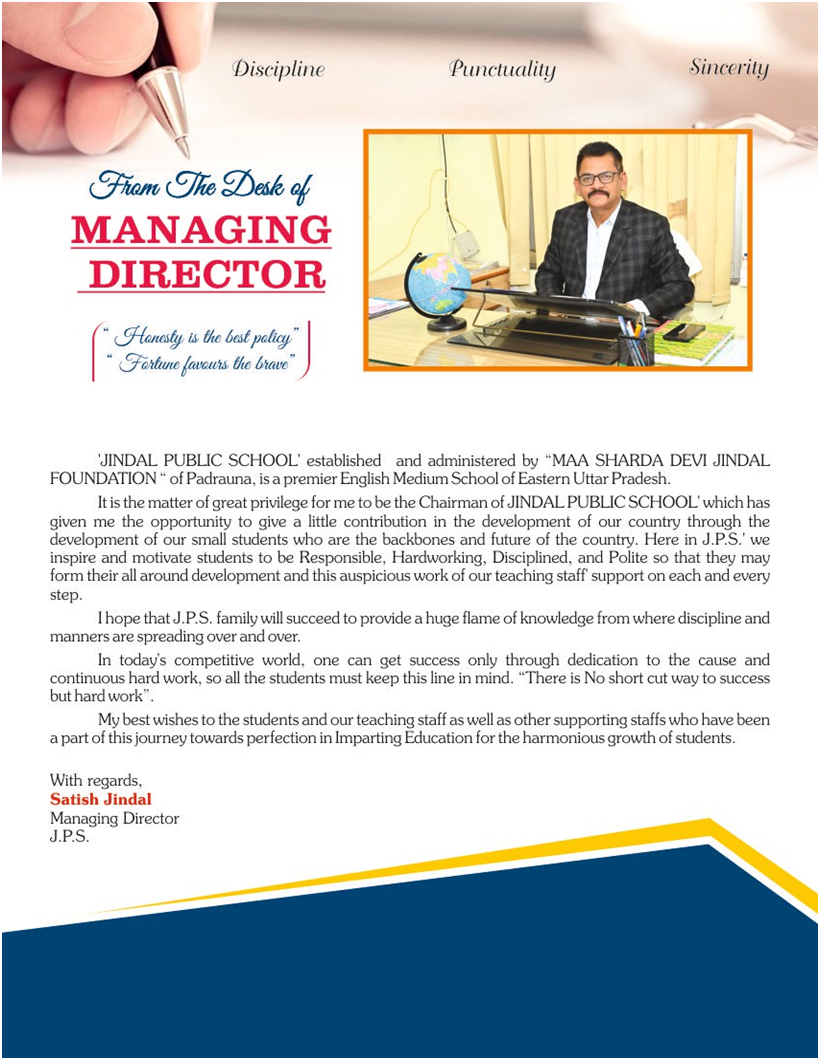 Discipline Punctuality Sincerity

From The Desk of
MANAGING DIRECTOR

" Honesty is the best policy"
" Fortune favours the brave"

'JINDAL PUBLIC SCHOOL' established and administered by "MAA SHARDA DEVI JINDAL FOUNDATION " of Padrauna, is a premier English Medium School of Eastern Uttar Pradesh.

It is the matter of great privilege for me to be the Chairman of JINDAL PUBLIC SCHOOL' which has given me the opportunity to give a little contribution in the development of our country through the development of our small students who are the backbones and future of the country. Here in J.P.S.' we inspire and motivate students to be Responsible, Hardworking, Disciplined, and Polite so that they may form their all around development and this auspicious work of our teaching staff' support on each and every step.

I hope that J.P.S. family will succeed to provide a huge flame of knowledge from where discipline and manners are spreading over and over.

In today's competitive world, one can get success only through dedication to the cause and continuous hard work, so all the students must keep this line in mind. "There is No short cut way to success but hard work".

My best wishes to the students and our teaching staff as well as other supporting staffs who have been a part of this journey towards perfection in Imparting Education for the harmonious growth of students.

With regards,
Satish Jindal
Managing Director
J.P.S.